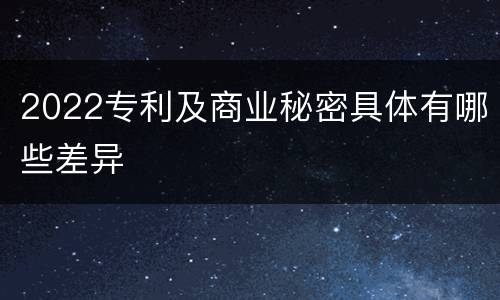 2022专利及商业秘密具体有哪些差异